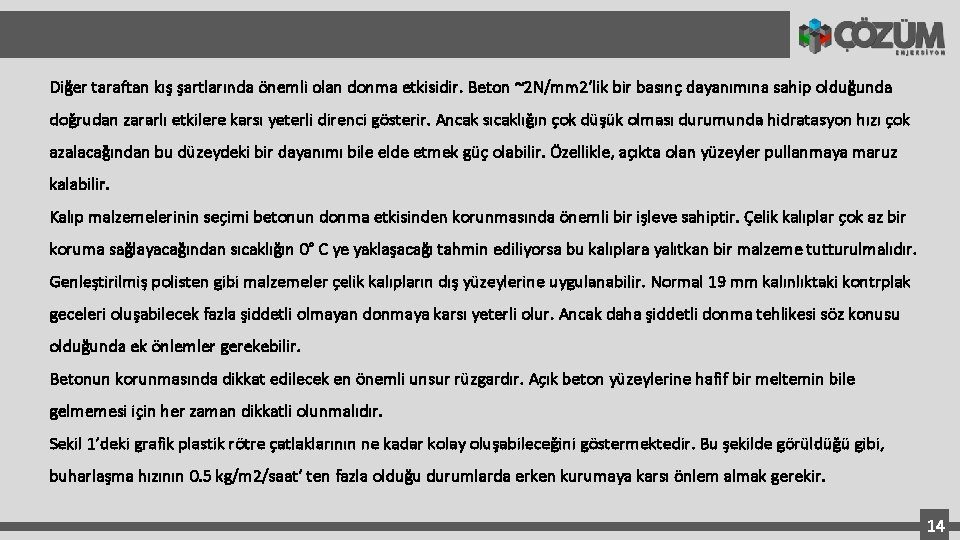 ÇÖZÜM
ENJEKSİYON

Diğer taraftan kış şartlarında önemli olan donma etkisidir. Beton ~2N/mm2'lik bir basınç dayanımına sahip olduğunda doğrudan zararlı etkilere karsı yeterli direnci gösterir. Ancak sıcaklığın çok düşük olması durumunda hidratasyon hızı çok azalacağından bu düzeydeki bir dayanımı bile elde etmek güç olabilir. Özellikle, açıkta olan yüzeyler pullanmaya maruz kalabilir.
Kalıp malzemelerinin seçimi betonun donma etkisinden korunmasında önemli bir işleve sahiptir. Çelik kalıplar çok az bir koruma sağlayacağından sıcaklığın 0° C ye yaklaşacağı tahmin ediliyorsa bu kalıplara yalıtkan bir malzeme tutturulmalıdır. Genleştirilmiş polisten gibi malzemeler çelik kalıpların dış yüzeylerine uygulanabilir. Normal 19 mm kalınlıktaki kontrplak geceleri oluşabilecek fazla şiddetli olmayan donmaya karsı yeterli olur. Ancak daha şiddetli donma tehlikesi söz konusu olduğunda ek önlemler gerekebilir.
Betonun korunmasında dikkat edilecek en önemli unsur rüzgardır. Açık beton yüzeylerine hafif bir meltemin bile gelmemesi için her zaman dikkatli olunmalıdır.
Sekil 1'deki grafik plastik rötre çatlaklarının ne kadar kolay oluşabileceğini göstermektedir. Bu şekilde görüldüğü gibi, buharlaşma hızının 0.5 kg/m2/saat' ten fazla olduğu durumlarda erken kurumaya karsı önlem almak gerekir.

14